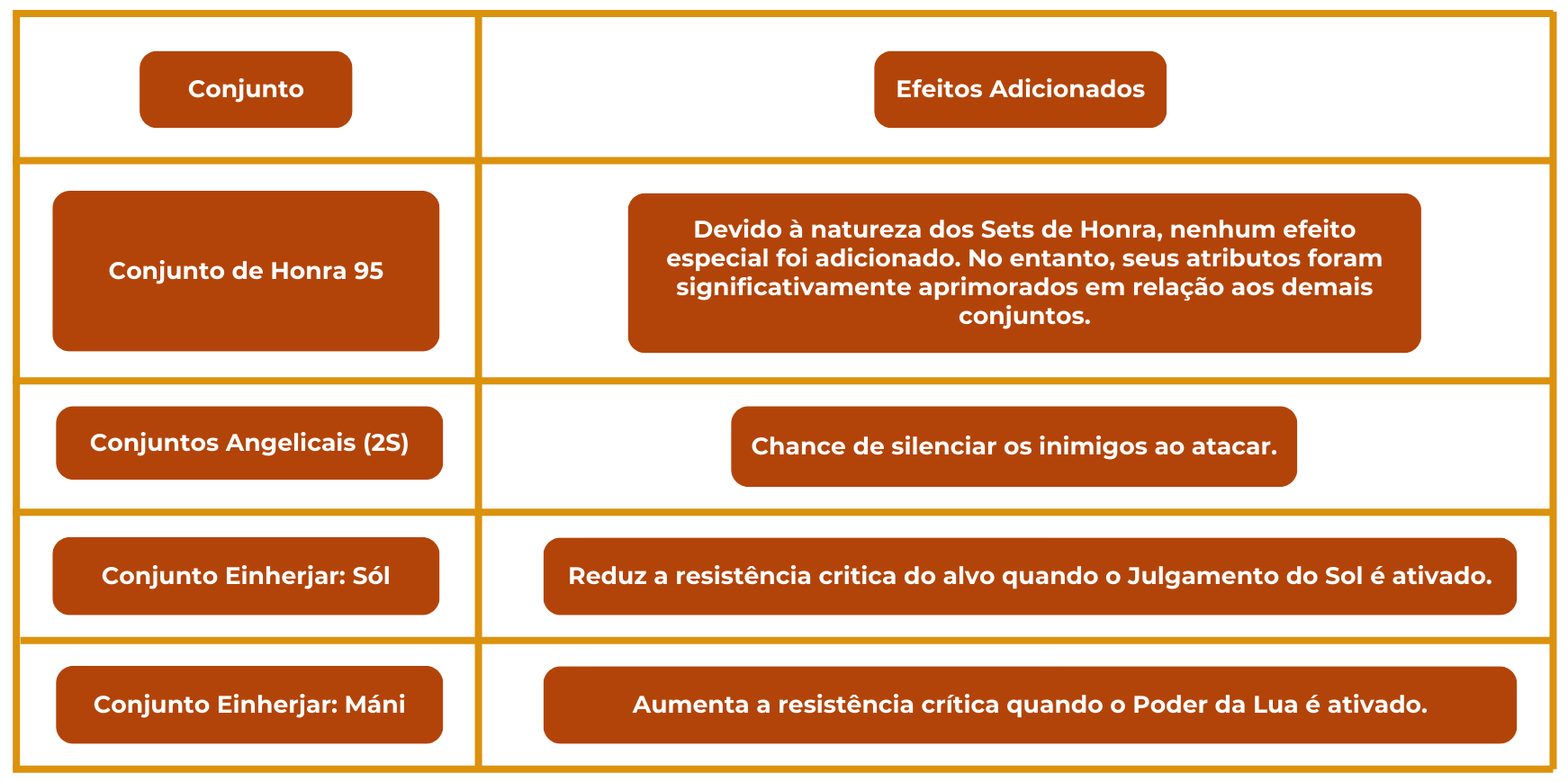 | Conjunto | Efeitos Adicionados |
|---|---|
| Conjunto de Honra 95 | Devido à natureza dos Sets de Honra, nenhum efeito especial foi adicionado. No entanto, seus atributos foram significativamente aprimorados em relação aos demais conjuntos. |
| Conjuntos Angelicais (2S) | Chance de silenciar os inimigos ao atacar. |
| Conjunto Einherjar: Sól | Reduz a resistência critica do alvo quando o Julgamento do Sol é ativado. |
| Conjunto Einherjar: Máni | Aumenta a resistência crítica quando o Poder da Lua é ativado. |